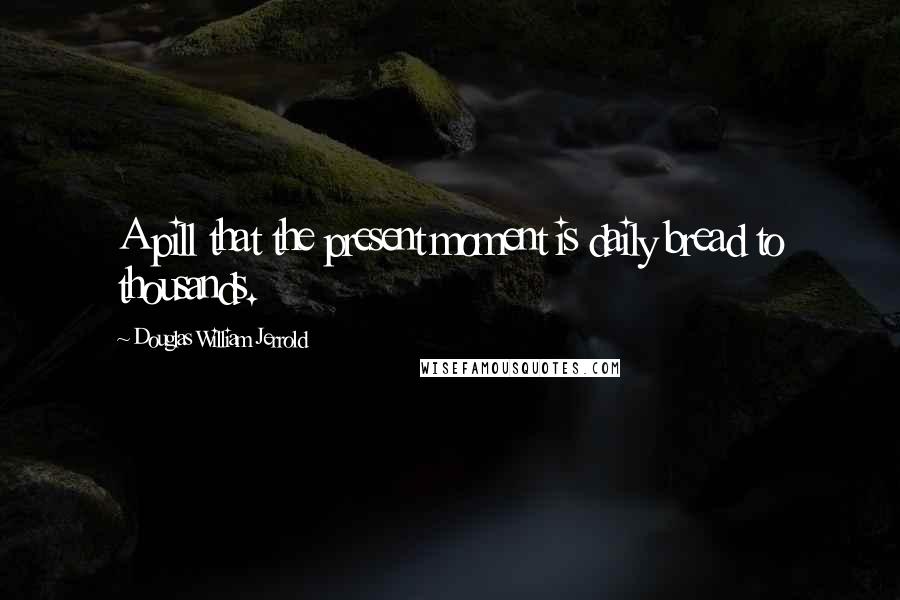 A pill that the present moment is daily bread to thousands.

~ Douglas William Jerrold

WISEFAMOUSQUOTES.COM